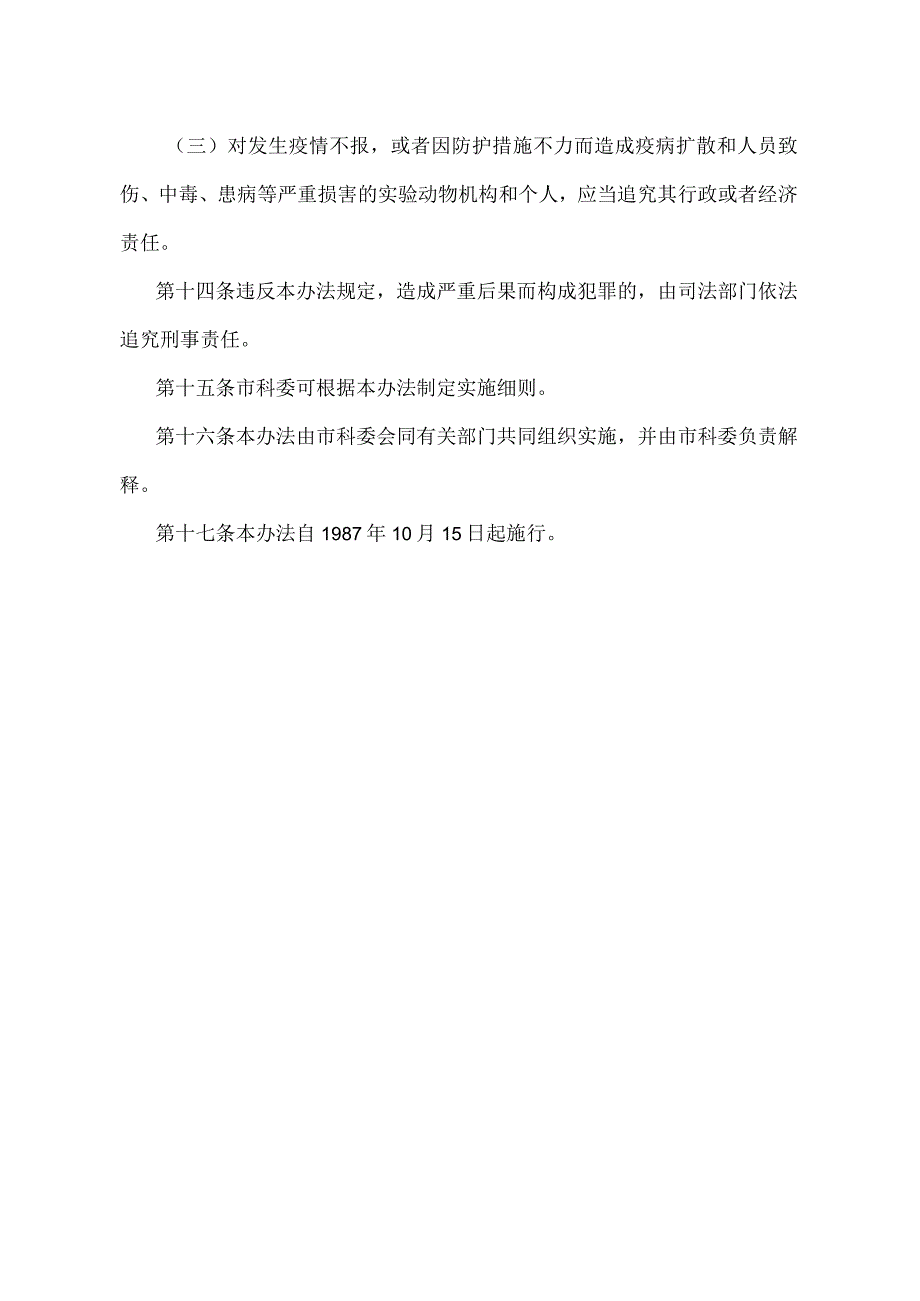 （三）对发生疫情不报，或者因防护措施不力而造成疫病扩散和人员致伤、中毒、患病等严重损害的实验动物机构和个人，应当追究其行政或者经济责任。

第十四条违反本办法规定，造成严重后果而构成犯罪的，由司法部门依法追究刑事责任。

第十五条市科委可根据本办法制定实施细则。

第十六条本办法由市科委会同有关部门共同组织实施，并由市科委负责解释。

第十七条本办法自1987年10月15日起施行。